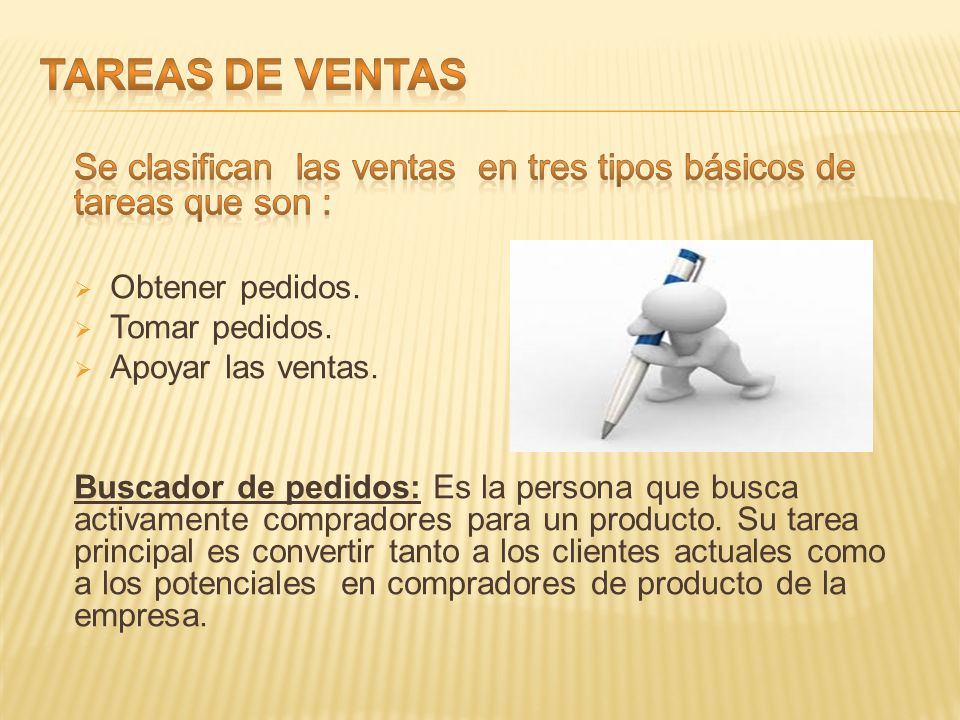 TAREAS DE VENTAS

Se clasifican las ventas en tres tipos básicos de tareas que son :

➢ Obtener pedidos.
➢ Tomar pedidos.
➢ Apoyar las ventas.

Buscador de pedidos: Es la persona que busca activamente compradores para un producto. Su tarea principal es convertir tanto a los clientes actuales como a los potenciales en compradores de producto de la empresa.